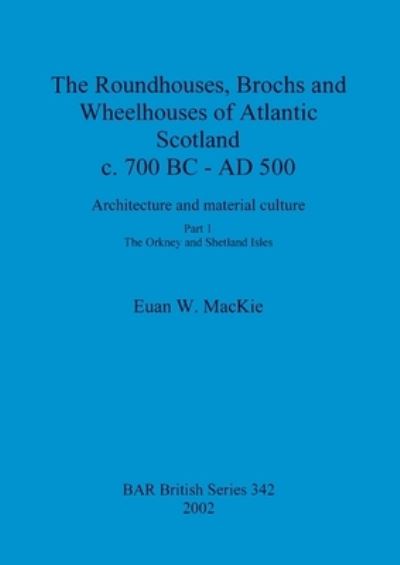 The Roundhouses, Brochs and Wheelhouses of Atlantic Scotland c. 700 BC - AD 500

Architecture and material culture

Part 1
The Orkney and Shetland Isles

Euan W. MacKie

BAR British Series 342
2002